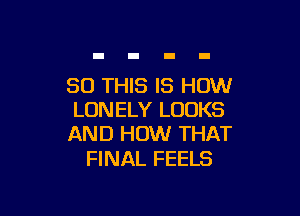 SO THIS IS HOW LONELY LOOKS AND HOW THAT FINAL FEELS